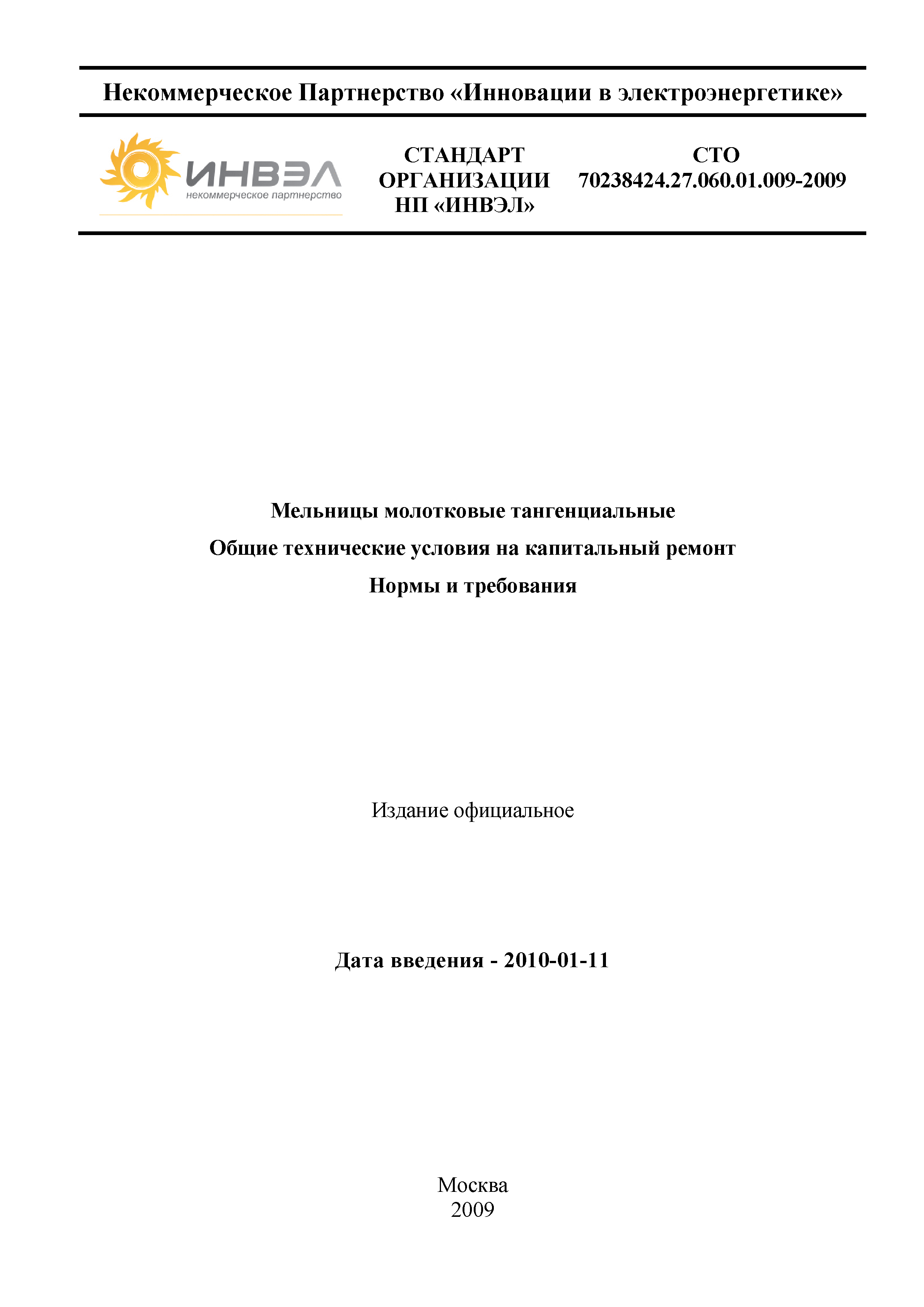 Некоммерческое Партнерство «Инновации в электроэнергетике»

ИНВЭЛ
некоммерческое партнерство

СТАНДАРТ ОРГАНИЗАЦИИ НП «ИНВЭЛ»

СТО 70238424.27.060.01.009-2009

Мельницы молотковые тангенциальные

Общие технические условия на капитальный ремонт

Нормы и требования

Издание официальное

Дата введения - 2010-01-11

Москва
2009